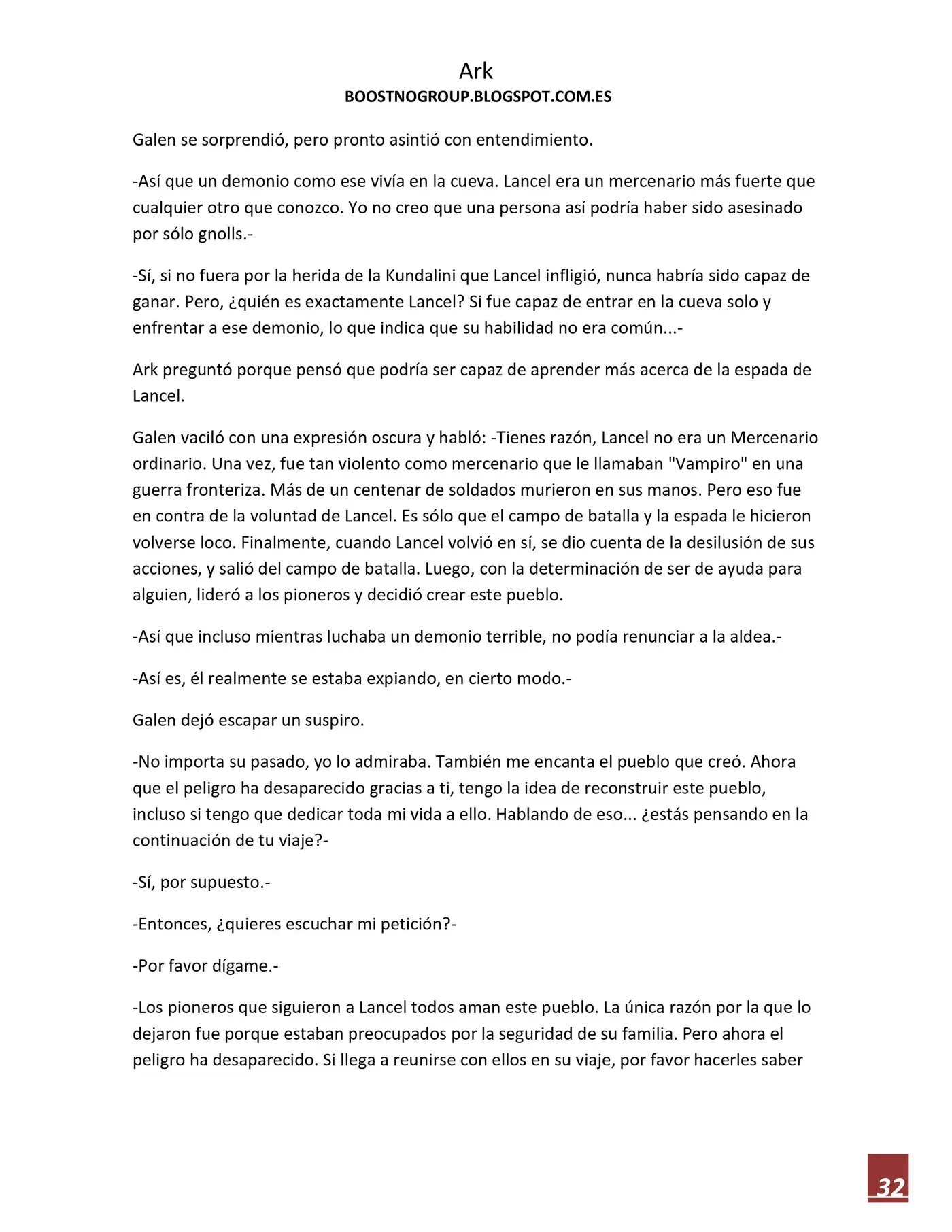 Ark
BOOSTNOGROUP.BLOGSPOT.COM.ES

Galen se sorprendió, pero pronto asintió con entendimiento.

-Así que un demonio como ese vivía en la cueva. Lancel era un mercenario más fuerte que cualquier otro que conozco. Yo no creo que una persona así podría haber sido asesinado por sólo gnolls.-

-Sí, si no fuera por la herida de la Kundalini que Lancel infligió, nunca habría sido capaz de ganar. Pero, ¿quién es exactamente Lancel? Si fue capaz de entrar en la cueva solo y enfrentar a ese demonio, lo que indica que su habilidad no era común...-

Ark preguntó porque pensó que podría ser capaz de aprender más acerca de la espada de Lancel.

Galen vaciló con una expresión oscura y habló: -Tienes razón, Lancel no era un Mercenario ordinario. Una vez, fue tan violento como mercenario que le llamaban "Vampiro" en una guerra fronteriza. Más de un centenar de soldados murieron en sus manos. Pero eso fue en contra de la voluntad de Lancel. Es sólo que el campo de batalla y la espada le hicieron volverse loco. Finalmente, cuando Lancel volvió en sí, se dio cuenta de la desilusión de sus acciones, y salió del campo de batalla. Luego, con la determinación de ser de ayuda para alguien, lideró a los pioneros y decidió crear este pueblo.

-Así que incluso mientras luchaba un demonio terrible, no podía renunciar a la aldea.-

-Así es, él realmente se estaba expiando, en cierto modo.-

Galen dejó escapar un suspiro.

-No importa su pasado, yo lo admiraba. También me encanta el pueblo que creó. Ahora que el peligro ha desaparecido gracias a ti, tengo la idea de reconstruir este pueblo, incluso si tengo que dedicar toda mi vida a ello. Hablando de eso... ¿estás pensando en la continuación de tu viaje?-

-Sí, por supuesto.-

-Entonces, ¿quieres escuchar mi petición?-

-Por favor dígame.-

-Los pioneros que siguieron a Lancel todos aman este pueblo. La única razón por la que lo dejaron fue porque estaban preocupados por la seguridad de su familia. Pero ahora el peligro ha desaparecido. Si llega a reunirse con ellos en su viaje, por favor hacerles saber

32